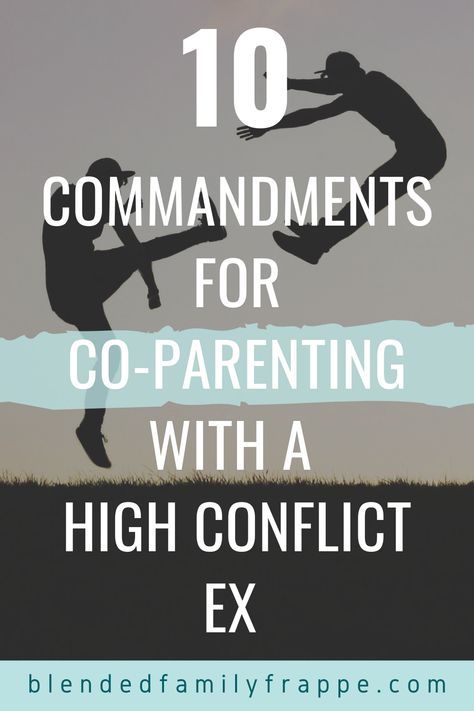 10
COMMANDMENTS
FOR
CO-PARENTING
WITH A
HIGH CONFLICT
EX

blendedfamilyfrappe.com